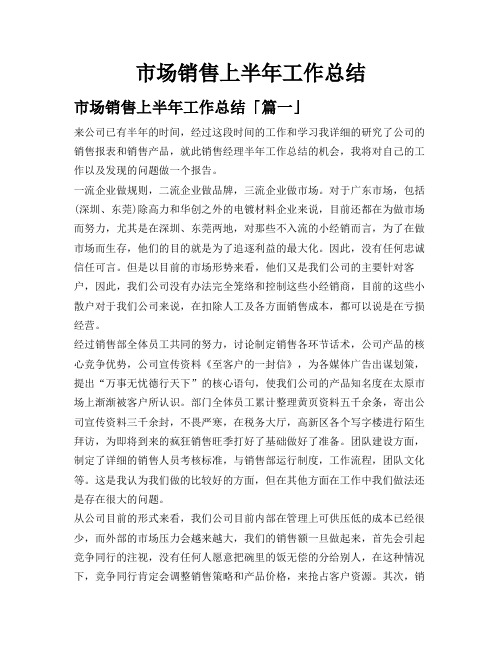 市场销售上半年工作总结

市场销售上半年工作总结「篇一」

来公司已有半年的时间，经过这段时间的工作和学习我详细的研究了公司的销售报表和销售产品，就此销售经理半年工作总结的机会，我将对自己的工作以及发现的问题做一个报告。

一流企业做规则，二流企业做品牌，三流企业做市场。对于广东市场，包括(深圳、东莞)除高力和华创之外的电镀材料企业来说，目前还都在为做市场而努力，尤其是在深圳、东莞两地，对那些不入流的小经销而言，为了在做市场而生存，他们的目的就是为了追逐利益的最大化。因此，没有任何忠诚信任可言。但是以目前的市场形势来看，他们又是我们公司的主要针对客户，因此，我们公司没有办法完全笼络和控制这些小经销商，目前的这些小散户对于我们公司来说，在扣除人工及各方面销售成本，都可以说是在亏损经营。

经过销售部全体员工共同的努力，讨论制定销售各环节话术，公司产品的核心竞争优势，公司宣传资料《至客户的一封信》，为各媒体广告出谋划策，提出“万事无忧德行天下”的核心语句，使我们公司的产品知名度在太原市场上渐渐被客户所认识。部门全体员工累计整理黄页资料五千余条，寄出公司宣传资料三千余封，不畏严寒，在税务大厅，高新区各个写字楼进行陌生拜访，为即将到来的疯狂销售旺季打好了基础做好了准备。团队建设方面，制定了详细的销售人员考核标准，与销售部运行制度，工作流程，团队文化等。这是我认为我们做的比较好的方面，但在其他方面在工作中我们做法还是存在很大的问题。

从公司目前的形式来看，我们公司目前内部在管理上可供压低的成本已经很少，而外部的市场压力会越来越大，我们的销售额一旦做起来，首先会引起竞争同行的注视，没有任何人愿意把碗里的饭无偿的分给别人，在这种情况下，竞争同行肯定会调整销售策略和产品价格，来抢占客户资源。其次，销